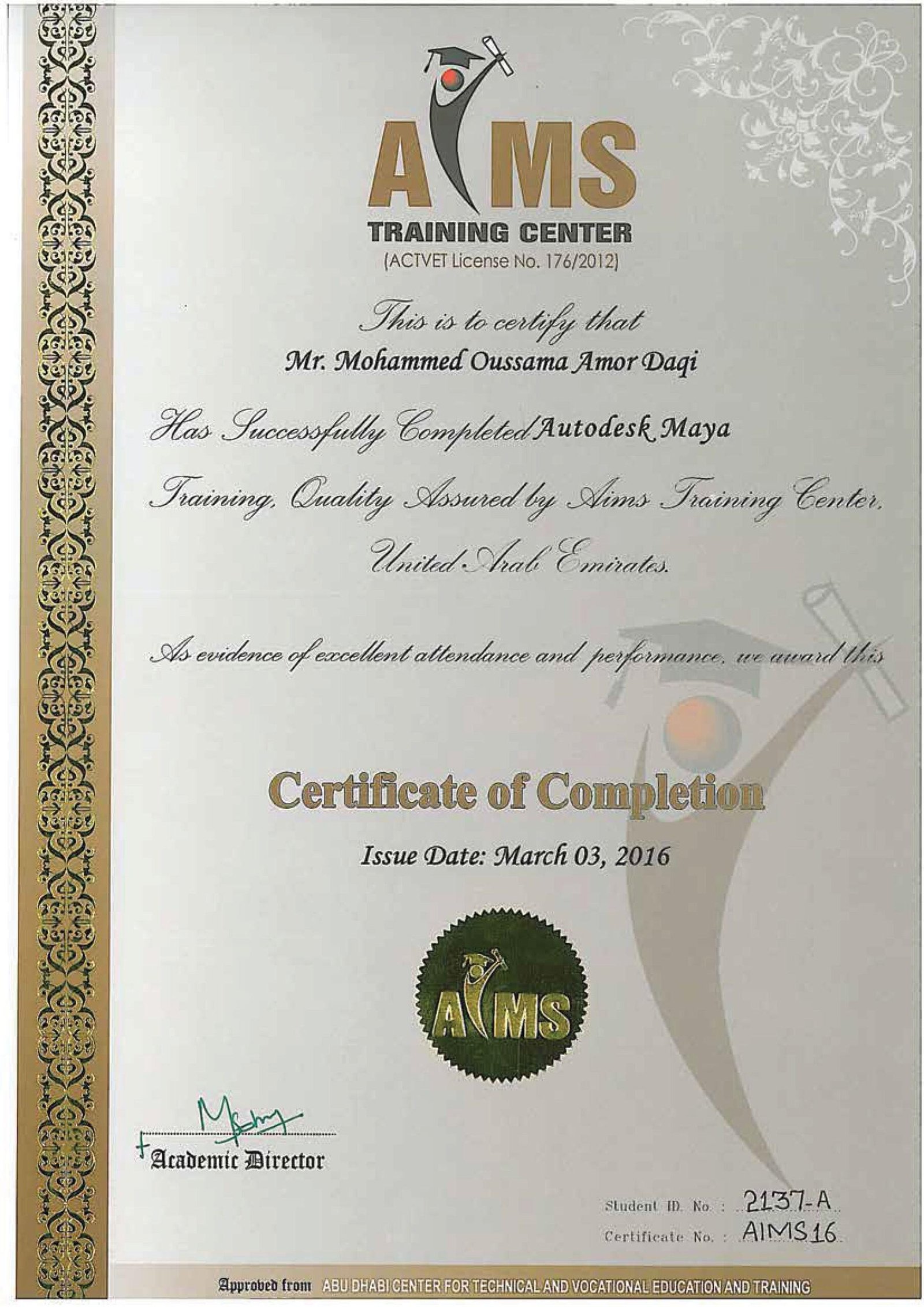 AIMS
TRAINING CENTER
(ACTVET License No. 176/2012)

This is to certify that
Mr. Mohammed Oussama Amor Daqi

Has Successfully Completed Autodesk Maya Training, Quality Assured by Aims Training Center, United Arab Emirates.

As evidence of excellent attendance and performance, we award this

Certificate of Completion

Issue Date: March 03, 2016

AIMS

Academic Director

Student ID. No. : 2137-A
Certificate No. : AIMS16

Approved from ABU DHABI CENTER FOR TECHNICAL AND VOCATIONAL EDUCATION AND TRAINING